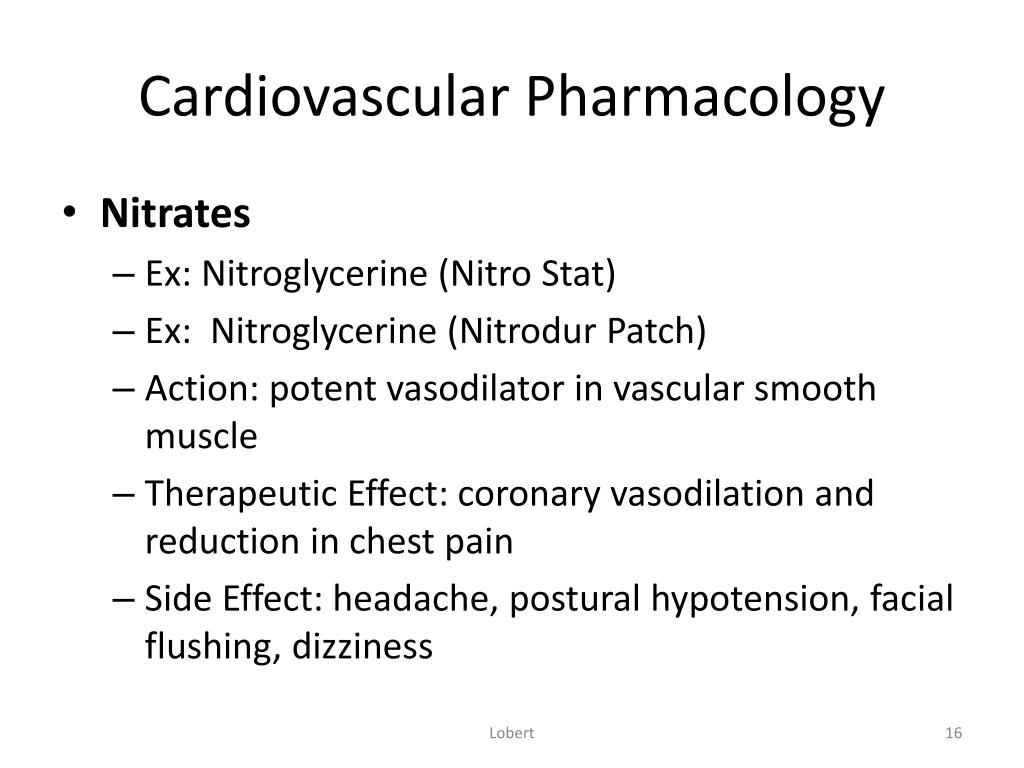 Cardiovascular Pharmacology

• Nitrates
– Ex: Nitroglycerine (Nitro Stat)
– Ex: Nitroglycerine (Nitrodur Patch)
– Action: potent vasodilator in vascular smooth muscle
– Therapeutic Effect: coronary vasodilation and reduction in chest pain
– Side Effect: headache, postural hypotension, facial flushing, dizziness

Lobert

16